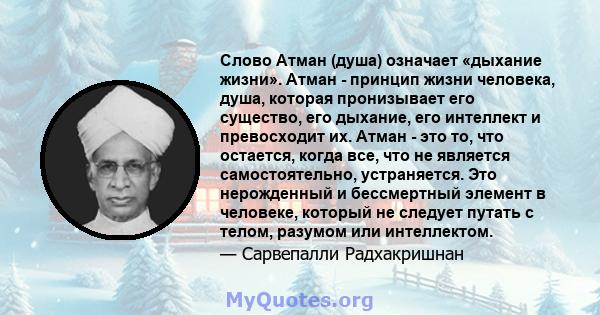 Слово Атман (душа) означает «дыхание жизни». Атман - принцип жизни человека, душа, которая пронизывает его существо, его дыхание, его интеллект и превосходит их. Атман - это то, что остается, когда все, что не является самостоятельно, устраняется. Это нерожденный и бессмертный элемент в человеке, который не следует путать с телом, разумом или интеллектом.
— Сарвепалли Радхакришнан

MyQuotes.org